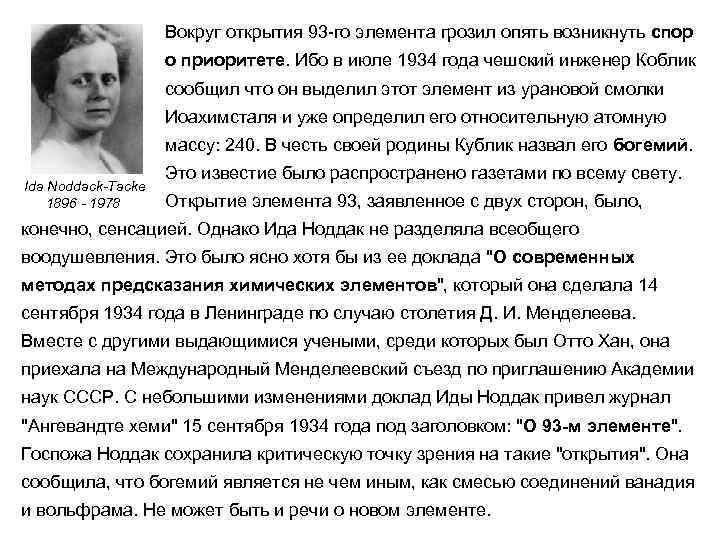 Ida Noddack-Tacke
1896 - 1978

Вокруг открытия 93-го элемента грозил опять возникнуть спор о приоритете. Ибо в июле 1934 года чешский инженер Коблик сообщил что он выделил этот элемент из урановой смолки Иоахимсталя и уже определил его относительную атомную массу: 240. В честь своей родины Кублик назвал его богемий. Это известие было распространено газетами по всему свету. Открытие элемента 93, заявленное с двух сторон, было, конечно, сенсацией. Однако Ида Ноддак не разделяла всеобщего воодушевления. Это было ясно хотя бы из ее доклада "О современных методах предсказания химических элементов", который она сделала 14 сентября 1934 года в Ленинграде по случаю столетия Д. И. Менделеева. Вместе с другими выдающимися учеными, среди которых был Отто Хан, она приехала на Международный Менделеевский съезд по приглашению Академии наук СССР. С небольшими изменениями доклад Иды Ноддак привел журнал "Ангевандте хеми" 15 сентября 1934 года под заголовком: "О 93-м элементе". Госпожа Ноддак сохранила критическую точку зрения на такие "открытия". Она сообщила, что богемий является не чем иным, как смесью соединений ванадия и вольфрама. Не может быть и речи о новом элементе.